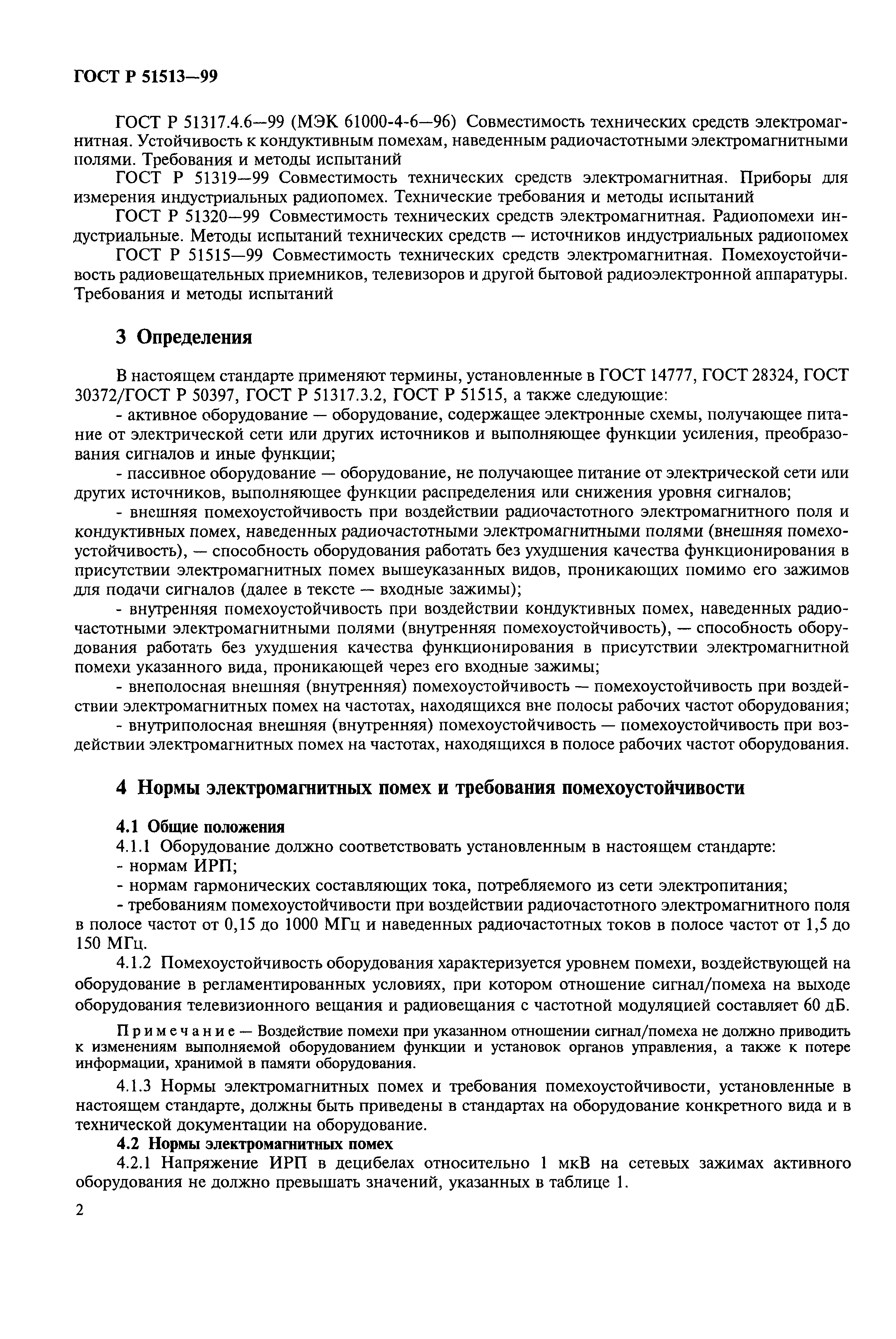 ГОСТ Р 51513—99

ГОСТ Р 51317.4.6—99 (МЭК 61000-4-6—96) Совместимость технических средств электромагнитная. Устойчивость к кондуктивным помехам, наведенным радиочастотными электромагнитными полями. Требования и методы испытаний

ГОСТ Р 51319—99 Совместимость технических средств электромагнитная. Приборы для измерения индустриальных радиопомех. Технические требования и методы испытаний

ГОСТ Р 51320—99 Совместимость технических средств электромагнитная. Радиопомехи индустриальные. Методы испытаний технических средств — источников индустриальных радиопомех

ГОСТ Р 51515—99 Совместимость технических средств электромагнитная. Помехоустойчивость радиовещательных приемников, телевизоров и другой бытовой радиоэлектронной аппаратуры. Требования и методы испытаний

3 Определения

В настоящем стандарте применяют термины, установленные в ГОСТ 14777, ГОСТ 28324, ГОСТ 30372/ГОСТ Р 50397, ГОСТ Р 51317.3.2, ГОСТ Р 51515, а также следующие:

- активное оборудование — оборудование, содержащее электронные схемы, получающее питание от электрической сети или других источников и выполняющее функции усиления, преобразования сигналов и иные функции;

- пассивное оборудование — оборудование, не получающее питание от электрической сети или других источников, выполняющее функции распределения или снижения уровня сигналов;

- внешняя помехоустойчивость при воздействии радиочастотного электромагнитного поля и кондуктивных помех, наведенных радиочастотными электромагнитными полями (внешняя помехоустойчивость), — способность оборудования работать без ухудшения качества функционирования в присутствии электромагнитных помех вышеуказанных видов, проникающих помимо его зажимов для подачи сигналов (далее в тексте — входные зажимы);

- внутренняя помехоустойчивость при воздействии кондуктивных помех, наведенных радиочастотными электромагнитными полями (внутренняя помехоустойчивость), — способность оборудования работать без ухудшения качества функционирования в присутствии электромагнитной помехи указанного вида, проникающей через его входные зажимы;

- внеполосная внешняя (внутренняя) помехоустойчивость — помехоустойчивость при воздействии электромагнитных помех на частотах, находящихся вне полосы рабочих частот оборудования;

- внутриполосная внешняя (внутренняя) помехоустойчивость — помехоустойчивость при воздействии электромагнитных помех на частотах, находящихся в полосе рабочих частот оборудования.

4 Нормы электромагнитных помех и требования помехоустойчивости

4.1 Общие положения

4.1.1 Оборудование должно соответствовать установленным в настоящем стандарте:

- нормам ИРП;

- нормам гармонических составляющих тока, потребляемого из сети электропитания;

- требованиям помехоустойчивости при воздействии радиочастотного электромагнитного поля в полосе частот от 0,15 до 1000 МГц и наведенных радиочастотных токов в полосе частот от 1,5 до 150 МГц.

4.1.2 Помехоустойчивость оборудования характеризуется уровнем помехи, воздействующей на оборудование в регламентированных условиях, при котором отношение сигнал/помеха на выходе оборудования телевизионного вещания и радиовещания с частотной модуляцией составляет 60 дБ.

Примечание — Воздействие помехи при указанном отношении сигнал/помеха не должно приводить к изменениям выполняемой оборудованием функции и установок органов управления, а также к потере информации, хранимой в памяти оборудования.

4.1.3 Нормы электромагнитных помех и требования помехоустойчивости, установленные в настоящем стандарте, должны быть приведены в стандартах на оборудование конкретного вида и в технической документации на оборудование.

4.2 Нормы электромагнитных помех

4.2.1 Напряжение ИРП в децибелах относительно 1 мкВ на сетевых зажимах активного оборудования не должно превышать значений, указанных в таблице 1.

2